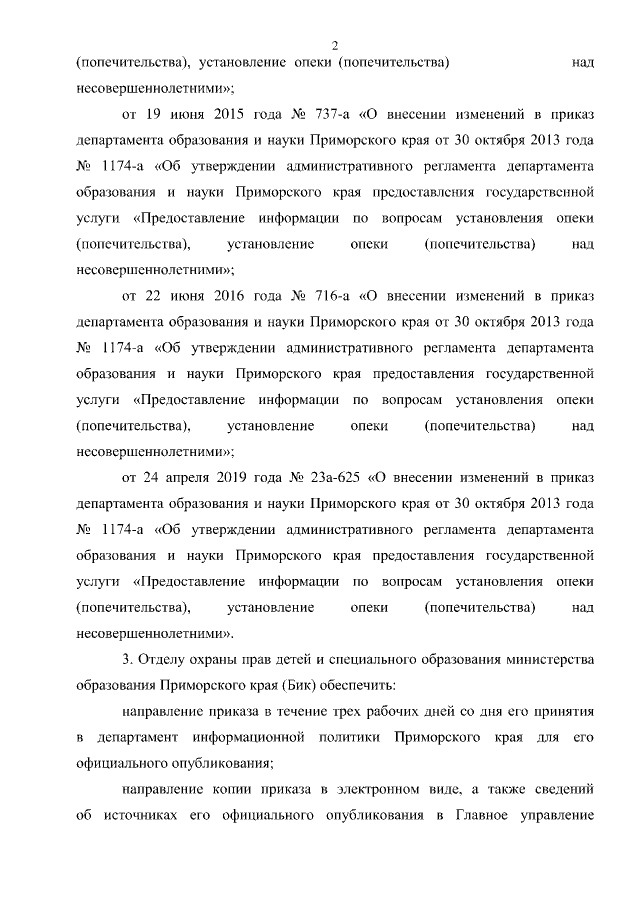 2

(попечительства), установление опеки (попечительства) над несовершеннолетними»;

от 19 июня 2015 года № 737-а «О внесении изменений в приказ департамента образования и науки Приморского края от 30 октября 2013 года № 1174-а «Об утверждении административного регламента департамента образования и науки Приморского края предоставления государственной услуги «Предоставление информации по вопросам установления опеки (попечительства), установление опеки (попечительства) над несовершеннолетними»;

от 22 июня 2016 года № 716-а «О внесении изменений в приказ департамента образования и науки Приморского края от 30 октября 2013 года № 1174-а «Об утверждении административного регламента департамента образования и науки Приморского края предоставления государственной услуги «Предоставление информации по вопросам установления опеки (попечительства), установление опеки (попечительства) над несовершеннолетними»;

от 24 апреля 2019 года № 23а-625 «О внесении изменений в приказ департамента образования и науки Приморского края от 30 октября 2013 года № 1174-а «Об утверждении административного регламента департамента образования и науки Приморского края предоставления государственной услуги «Предоставление информации по вопросам установления опеки (попечительства), установление опеки (попечительства) над несовершеннолетними».

3. Отделу охраны прав детей и специального образования министерства образования Приморского края (Бик) обеспечить:

направление приказа в течение трех рабочих дней со дня его принятия в департамент информационной политики Приморского края для его официального опубликования;

направление копии приказа в электронном виде, а также сведений об источниках его официального опубликования в Главное управление